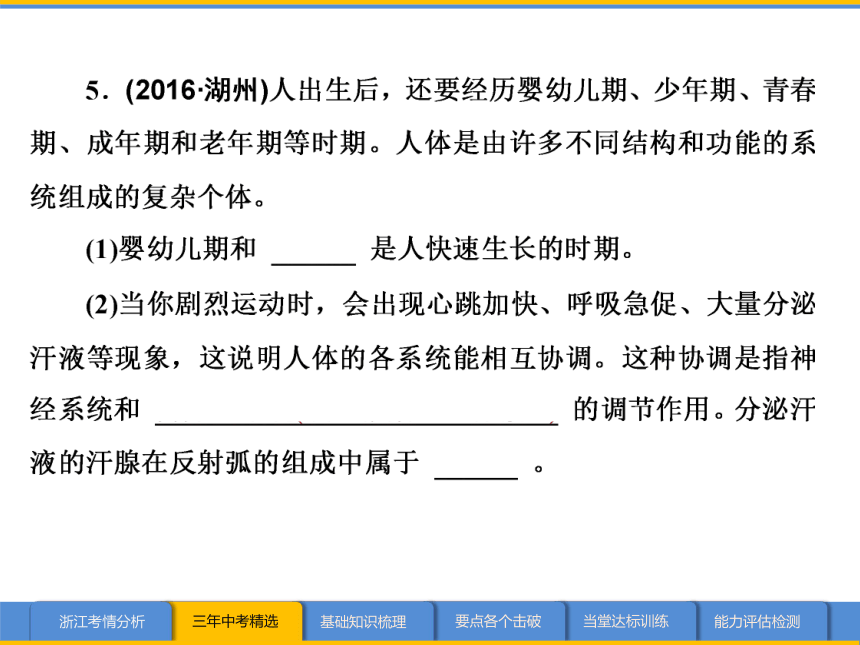 5．(2016·湖州)人出生后，还要经历婴幼儿期、少年期、青春期、成年期和老年期等时期。人体是由许多不同结构和功能的系统组成的复杂个体。

(1)婴幼儿期和 ______ 是人快速生长的时期。

(2)当你剧烈运动时，会出现心跳加快、呼吸急促、大量分泌汗液等现象，这说明人体的各系统能相互协调。这种协调是指神经系统和 ______ 的调节作用。分泌汗液的汗腺在反射弧的组成中属于 ______ 。

浙江考情分析　三年中考精选　基础知识梳理　要点各个击破　当堂达标训练　能力评估检测